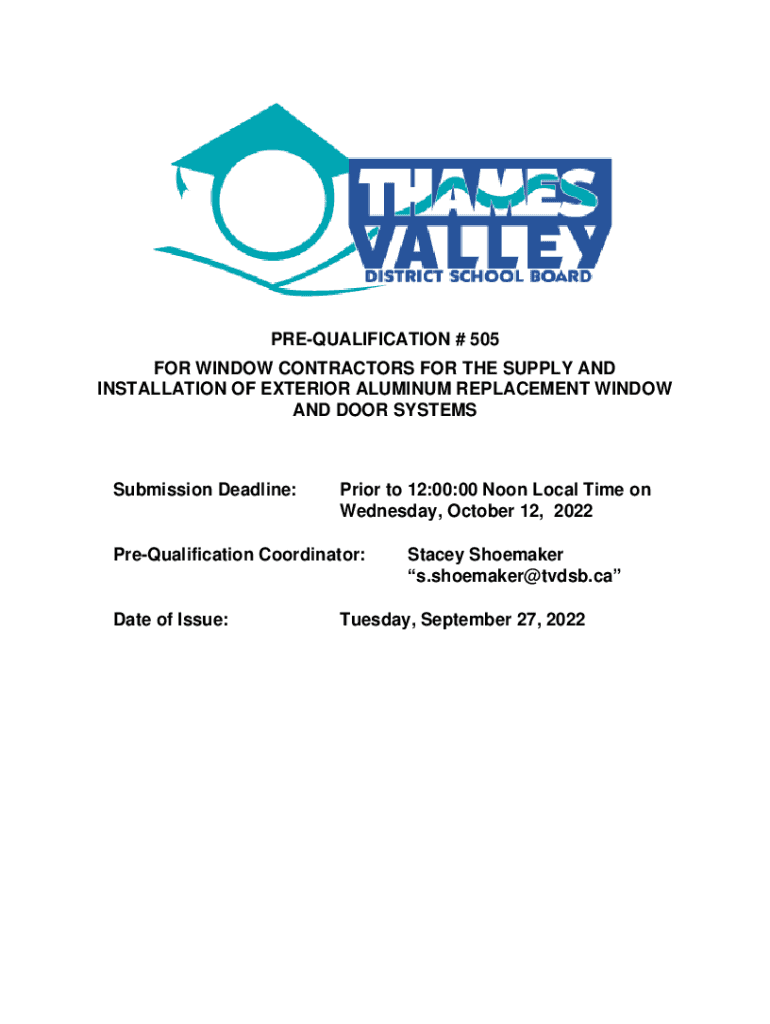 THAMES
VALLEY
DISTRICT SCHOOL BOARD

PRE-QUALIFICATION # 505

FOR WINDOW CONTRACTORS FOR THE SUPPLY AND INSTALLATION OF EXTERIOR ALUMINUM REPLACEMENT WINDOW AND DOOR SYSTEMS

Submission Deadline: Prior to 12:00:00 Noon Local Time on Wednesday, October 12, 2022

Pre-Qualification Coordinator: Stacey Shoemaker “s.shoemaker@tvdsb.ca”

Date of Issue: Tuesday, September 27, 2022